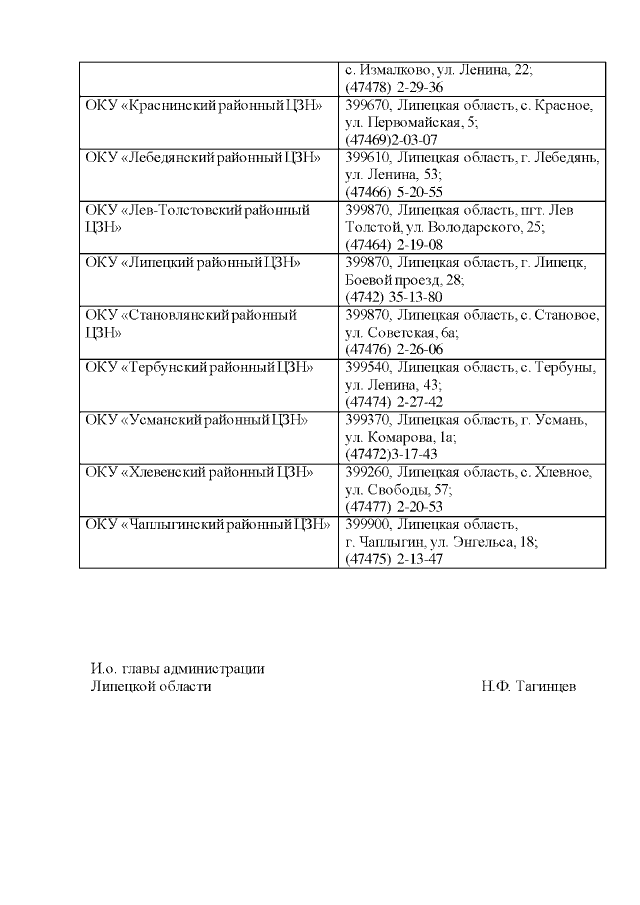 | | |
|---|---|
| | с. Измалково, ул. Ленина, 22; (47478) 2-29-36 |
| ОКУ «Краснинский районный ЦЗН» | 399670, Липецкая область, с. Красное, ул. Первомайская, 5; (47469)2-03-07 |
| ОКУ «Лебедянский районный ЦЗН» | 399610, Липецкая область, г. Лебедянь, ул. Ленина, 53; (47466) 5-20-55 |
| ОКУ «Лев-Толстовский районный ЦЗН» | 399870, Липецкая область, пгт. Лев Толстой, ул. Володарского, 25; (47464) 2-19-08 |
| ОКУ «Липецкий районный ЦЗН» | 399870, Липецкая область, г. Липецк, Боевой проезд, 28; (4742) 35-13-80 |
| ОКУ «Становлянский районный ЦЗН» | 399870, Липецкая область, с. Становое, ул. Советская, 6а; (47476) 2-26-06 |
| ОКУ «Тербунский районный ЦЗН» | 399540, Липецкая область, с. Тербуны, ул. Ленина, 43; (47474) 2-27-42 |
| ОКУ «Усманский районный ЦЗН» | 399370, Липецкая область, г. Усмань, ул. Комарова, 1а; (47472)3-17-43 |
| ОКУ «Хлевенский районный ЦЗН» | 399260, Липецкая область, с. Хлевное, ул. Свободы, 57; (47477) 2-20-53 |
| ОКУ «Чаплыгинский районный ЦЗН» | 399900, Липецкая область, г. Чаплыгин, ул. Энгельса, 18; (47475) 2-13-47 |

И.о. главы администрации
Липецкой области Н.Ф. Тагинцев